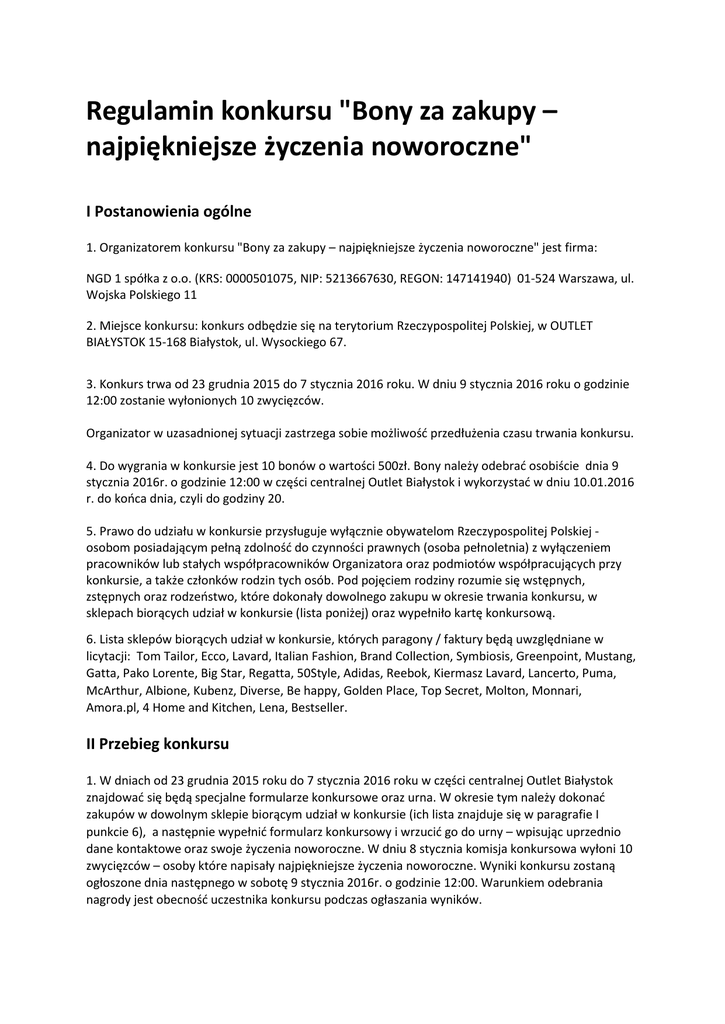 Regulamin konkursu "Bony za zakupy – najpiękniejsze życzenia noworoczne"

I Postanowienia ogólne

1. Organizatorem konkursu "Bony za zakupy – najpiękniejsze życzenia noworoczne" jest firma:

NGD 1 spółka z o.o. (KRS: 0000501075, NIP: 5213667630, REGON: 147141940) 01-524 Warszawa, ul. Wojska Polskiego 11

2. Miejsce konkursu: konkurs odbędzie się na terytorium Rzeczypospolitej Polskiej, w OUTLET BIAŁYSTOK 15-168 Białystok, ul. Wysockiego 67.

3. Konkurs trwa od 23 grudnia 2015 do 7 stycznia 2016 roku. W dniu 9 stycznia 2016 roku o godzinie 12:00 zostanie wyłonionych 10 zwycięzców.

Organizator w uzasadnionej sytuacji zastrzega sobie możliwość przedłużenia czasu trwania konkursu.

4. Do wygrania w konkursie jest 10 bonów o wartości 500zł. Bony należy odebrać osobiście dnia 9 stycznia 2016r. o godzinie 12:00 w części centralnej Outlet Białystok i wykorzystać w dniu 10.01.2016 r. do końca dnia, czyli do godziny 20.

5. Prawo do udziału w konkursie przysługuje wyłącznie obywatelom Rzeczypospolitej Polskiej - osobom posiadającym pełną zdolność do czynności prawnych (osoba pełnoletnia) z wyłączeniem pracowników lub stałych współpracowników Organizatora oraz podmiotów współpracujących przy konkursie, a także członków rodzin tych osób. Pod pojęciem rodziny rozumie się wstępnych, zstępnych oraz rodzeństwo, które dokonały dowolnego zakupu w okresie trwania konkursu, w sklepach biorących udział w konkursie (lista poniżej) oraz wypełniło kartę konkursową.

6. Lista sklepów biorących udział w konkursie, których paragony / faktury będą uwzględniane w licytacji: Tom Tailor, Ecco, Lavard, Italian Fashion, Brand Collection, Symbiosis, Greenpoint, Mustang, Gatta, Pako Lorente, Big Star, Regatta, 50Style, Adidas, Reebok, Kiermasz Lavard, Lancerto, Puma, McArthur, Albione, Kubenz, Diverse, Be happy, Golden Place, Top Secret, Molton, Monnari, Amora.pl, 4 Home and Kitchen, Lena, Bestseller.

II Przebieg konkursu

1. W dniach od 23 grudnia 2015 roku do 7 stycznia 2016 roku w części centralnej Outlet Białystok znajdować się będą specjalne formularze konkursowe oraz urna. W okresie tym należy dokonać zakupów w dowolnym sklepie biorącym udział w konkursie (ich lista znajduje się w paragrafie I punkcie 6), a następnie wypełnić formularz konkursowy i wrzucić go do urny – wpisując uprzednio dane kontaktowe oraz swoje życzenia noworoczne. W dniu 8 stycznia komisja konkursowa wyłoni 10 zwycięzców – osoby które napisały najpiękniejsze życzenia noworoczne. Wyniki konkursu zostaną ogłoszone dnia następnego w sobotę 9 stycznia 2016r. o godzinie 12:00. Warunkiem odebrania nagrody jest obecność uczestnika konkursu podczas ogłaszania wyników.